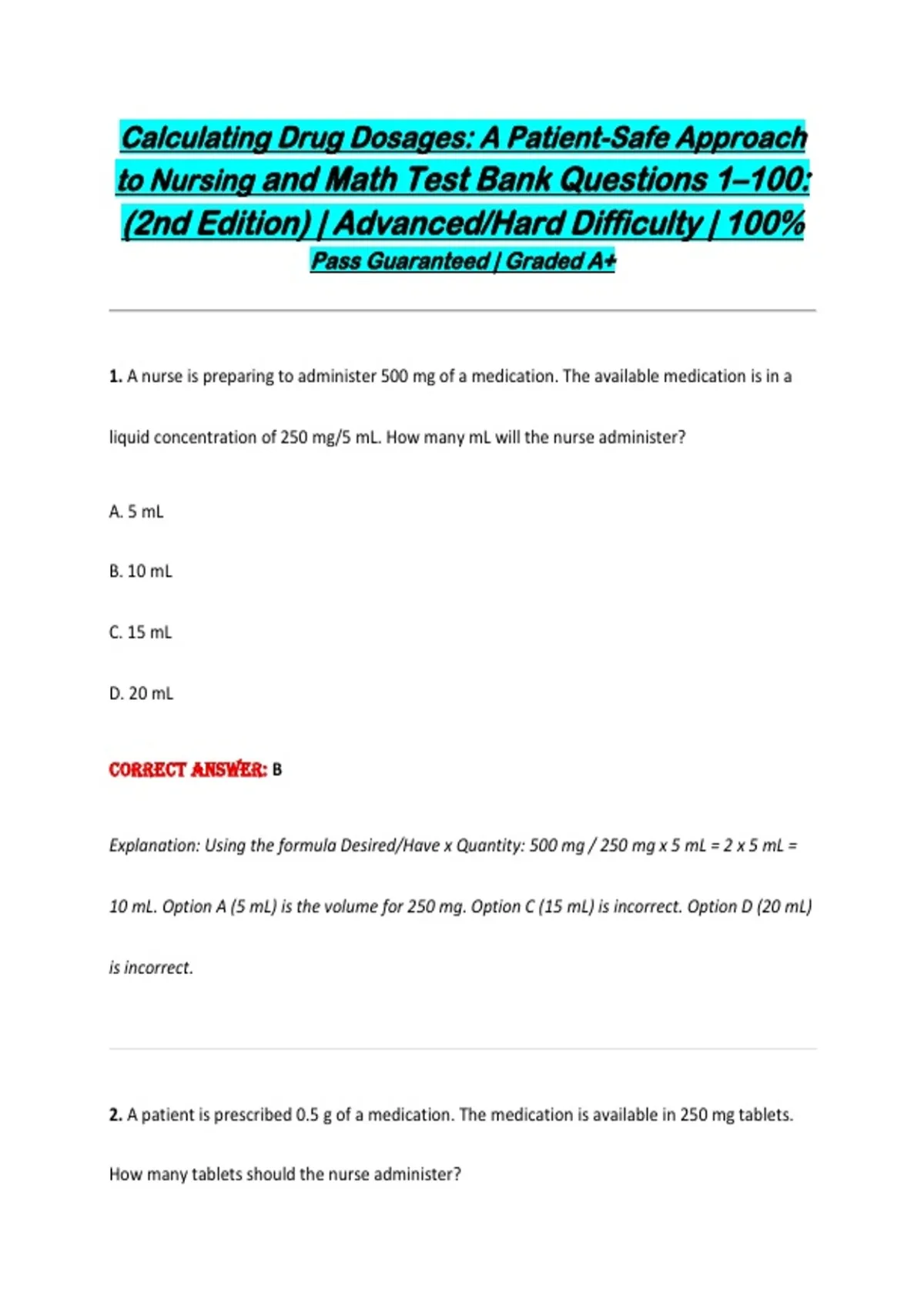 Calculating Drug Dosages: A Patient-Safe Approach to Nursing and Math Test Bank Questions 1–100: (2nd Edition) | Advanced/Hard Difficulty | 100% Pass Guaranteed | Graded A+

1. A nurse is preparing to administer 500 mg of a medication. The available medication is in a liquid concentration of 250 mg/5 mL. How many mL will the nurse administer?

A. 5 mL

B. 10 mL

C. 15 mL

D. 20 mL

CORRECT ANSWER: B

Explanation: Using the formula Desired/Have x Quantity: 500 mg / 250 mg x 5 mL = 2 x 5 mL = 10 mL. Option A (5 mL) is the volume for 250 mg. Option C (15 mL) is incorrect. Option D (20 mL) is incorrect.

2. A patient is prescribed 0.5 g of a medication. The medication is available in 250 mg tablets. How many tablets should the nurse administer?